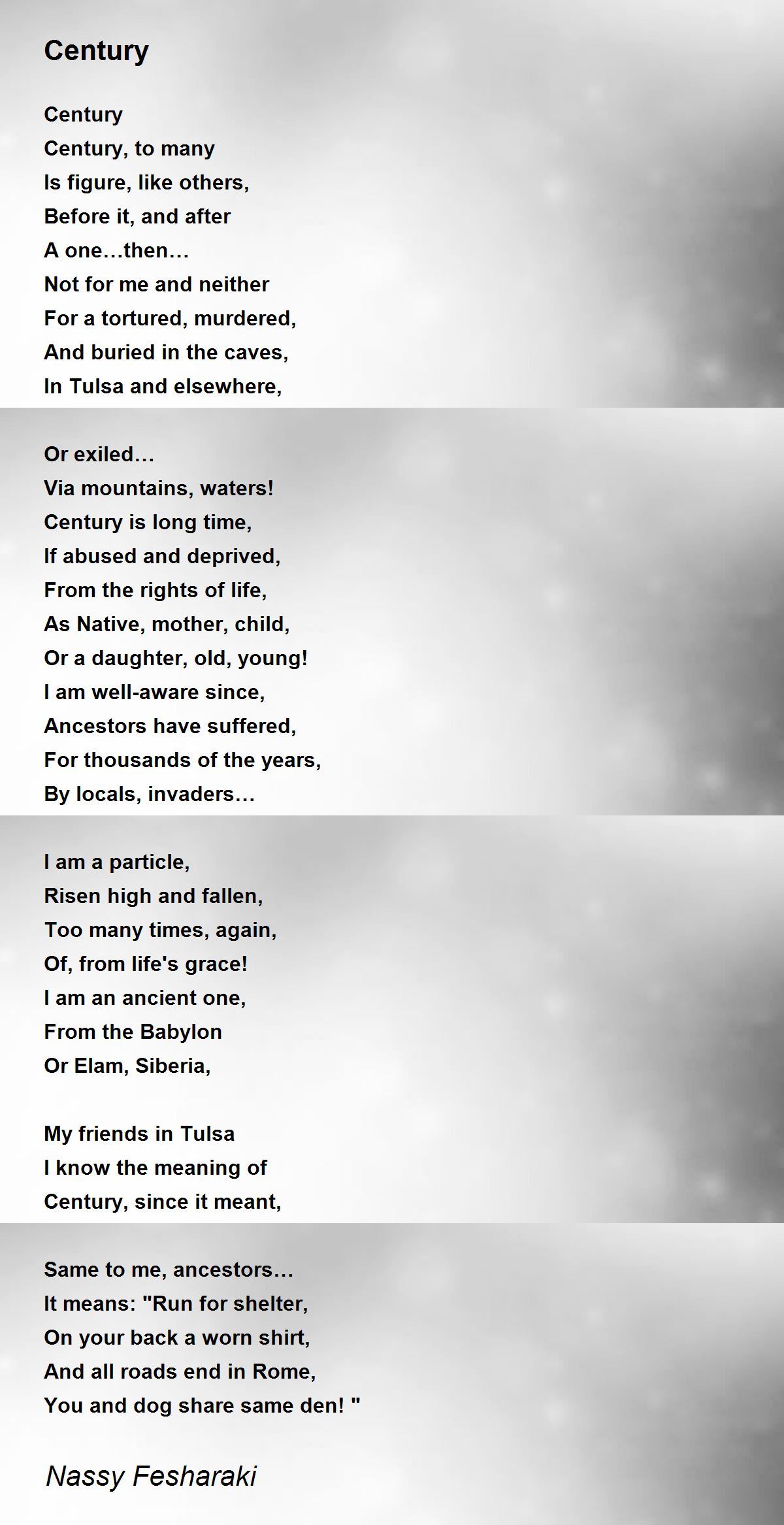 Century

Century
Century, to many
Is figure, like others,
Before it, and after
A one…then…
Not for me and neither
For a tortured, murdered,
And buried in the caves,
In Tulsa and elsewhere,

Or exiled…
Via mountains, waters!
Century is long time,
If abused and deprived,
From the rights of life,
As Native, mother, child,
Or a daughter, old, young!
I am well-aware since,
Ancestors have suffered,
For thousands of the years,
By locals, invaders…

I am a particle,
Risen high and fallen,
Too many times, again,
Of, from life's grace!
I am an ancient one,
From the Babylon
Or Elam, Siberia,

My friends in Tulsa
I know the meaning of
Century, since it meant,

Same to me, ancestors…
It means: "Run for shelter,
On your back a worn shirt,
And all roads end in Rome,
You and dog share same den! "

Nassy Fesharaki